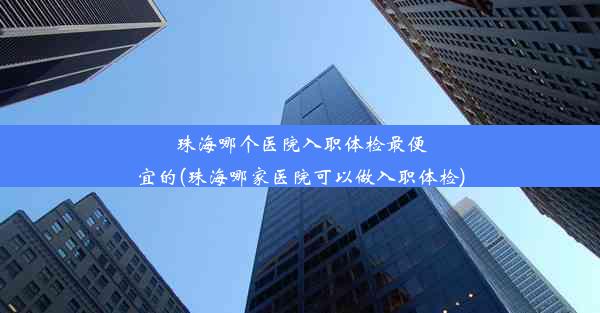 珠海哪个医院入职体检最便宜的(珠海哪家医院可以做入职体检)